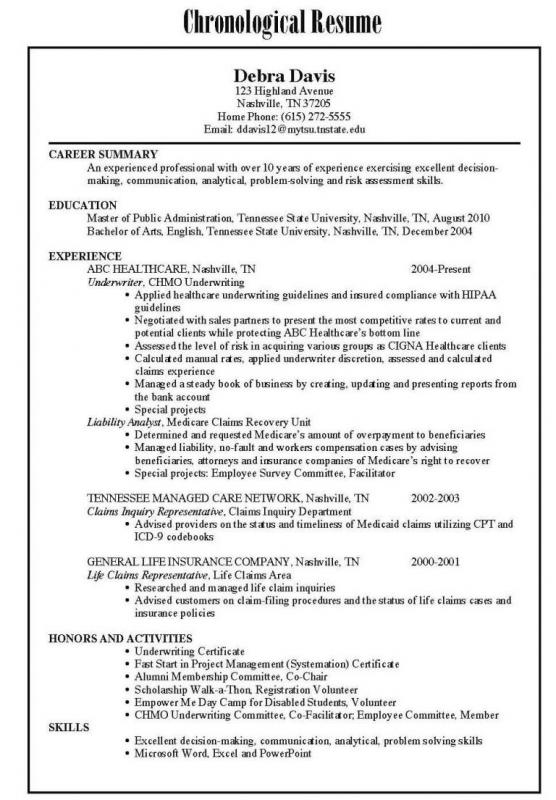 Chronological Resume

Debra Davis
123 Highland Avenue
Nashville, TN 37205
Home Phone: (615) 272-5555
Email: ddavis12@mytsu.tnstate.edu

CAREER SUMMARY
An experienced professional with over 10 years of experience exercising excellent decision-making, communication, analytical, problem-solving and risk assessment skills.

EDUCATION
Master of Public Administration, Tennessee State University, Nashville, TN, August 2010
Bachelor of Arts, English, Tennessee State University, Nashville, TN, December 2004

EXPERIENCE
ABC HEALTHCARE, Nashville, TN 2004-Present
Underwriter, CHMO Underwriting
• Applied healthcare underwriting guidelines and insured compliance with HIPAA guidelines
• Negotiated with sales partners to present the most competitive rates to current and potential clients while protecting ABC Healthcare's bottom line
• Assessed the level of risk in acquiring various groups as CIGNA Healthcare clients
• Calculated manual rates, applied underwriter discretion, assessed and calculated claims experience
• Managed a steady book of business by creating, updating and presenting reports from the bank account
• Special projects
Liability Analyst, Medicare Claims Recovery Unit
• Determined and requested Medicare's amount of overpayment to beneficiaries
• Managed liability, no-fault and workers compensation cases by advising beneficiaries, attorneys and insurance companies of Medicare's right to recover
• Special projects: Employee Survey Committee, Facilitator

TENNESSEE MANAGED CARE NETWORK, Nashville, TN 2002-2003
Claims Inquiry Representative, Claims Inquiry Department
• Advised providers on the status and timeliness of Medicaid claims utilizing CPT and ICD-9 codebooks

GENERAL LIFE INSURANCE COMPANY, Nashville, TN 2000-2001
Life Claims Representative, Life Claims Area
• Researched and managed life claim inquiries
• Advised customers on claim-filing procedures and the status of life claims cases and insurance policies

HONORS AND ACTIVITIES
• Underwriting Certificate
• Fast Start in Project Management (Systemation) Certificate
• Alumni Membership Committee, Co-Chair
• Scholarship Walk-a-Thon, Registration Volunteer
• Empower Me Day Camp for Disabled Students, Volunteer
• CHMO Underwriting Committee, Co-Facilitator; Employee Committee, Member

SKILLS
• Excellent decision-making, communication, analytical, problem solving skills
• Microsoft Word, Excel and PowerPoint